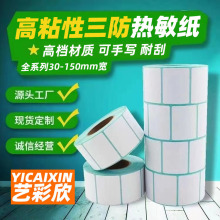 高粘性三防热敏纸

★ 高档材质 可手写 耐刮

全系列30-150mm宽

源头工厂

现货定制

诚信经营

YICAIXIN
艺彩欣